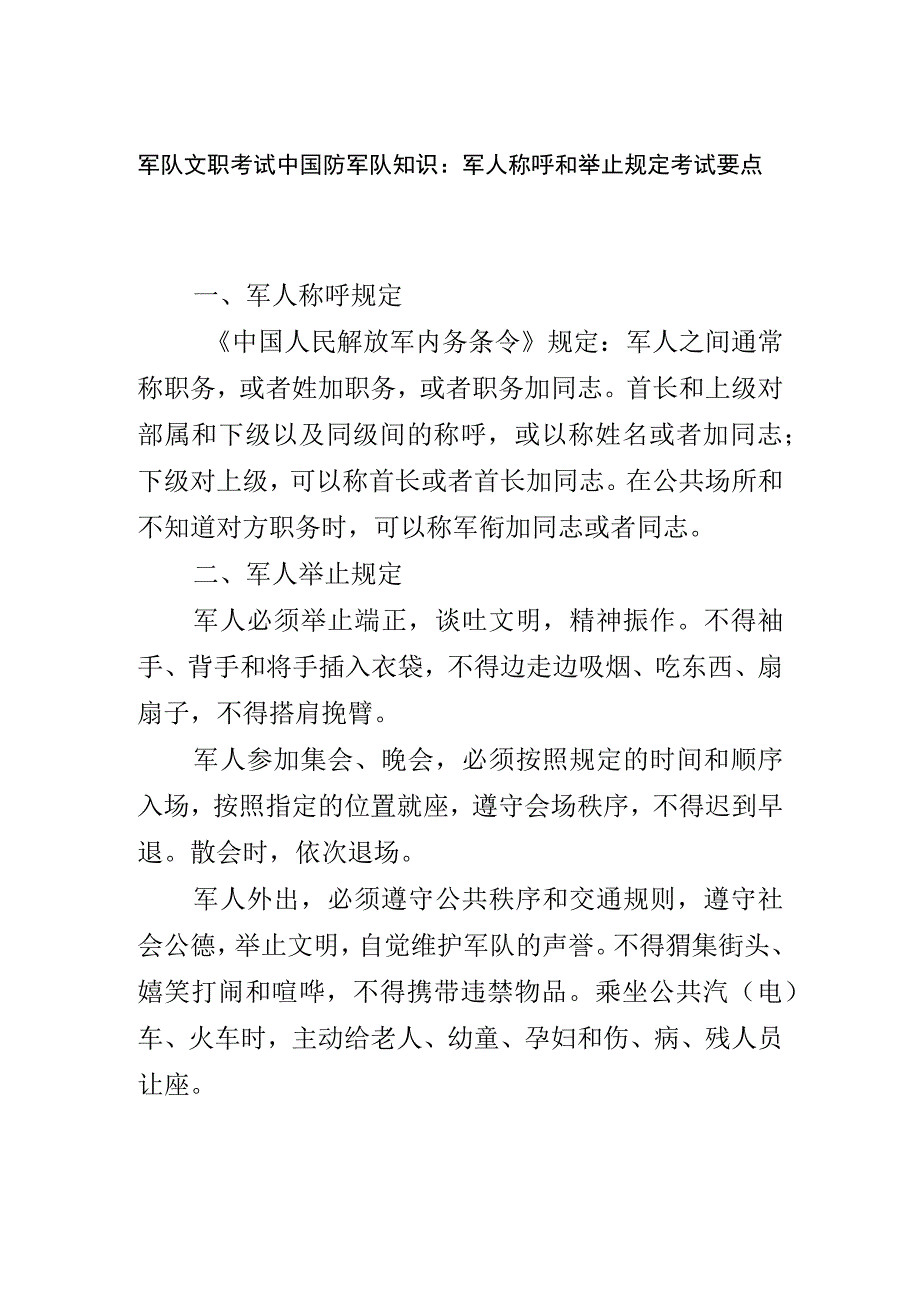 军队文职考试中国防军队知识：军人称呼和举止规定考试要点

一、军人称呼规定

《中国人民解放军内务条令》规定：军人之间通常称职务，或者姓加职务，或者职务加同志。首长和上级对部属和下级以及同级间的称呼，或以称姓名或者加同志；下级对上级，可以称首长或者首长加同志。在公共场所和不知道对方职务时，可以称军衔加同志或者同志。

二、军人举止规定

军人必须举止端正，谈吐文明，精神振作。不得袖手、背手和将手插入衣袋，不得边走边吸烟、吃东西、扇扇子，不得搭肩挽臂。

军人参加集会、晚会，必须按照规定的时间和顺序入场，按照指定的位置就座，遵守会场秩序，不得迟到早退。散会时，依次退场。

军人外出，必须遵守公共秩序和交通规则，遵守社会公德，举止文明，自觉维护军队的声誉。不得猬集街头、嬉笑打闹和喧哗，不得携带违禁物品。乘坐公共汽（电）车、火车时，主动给老人、幼童、孕妇和伤、病、残人员让座。